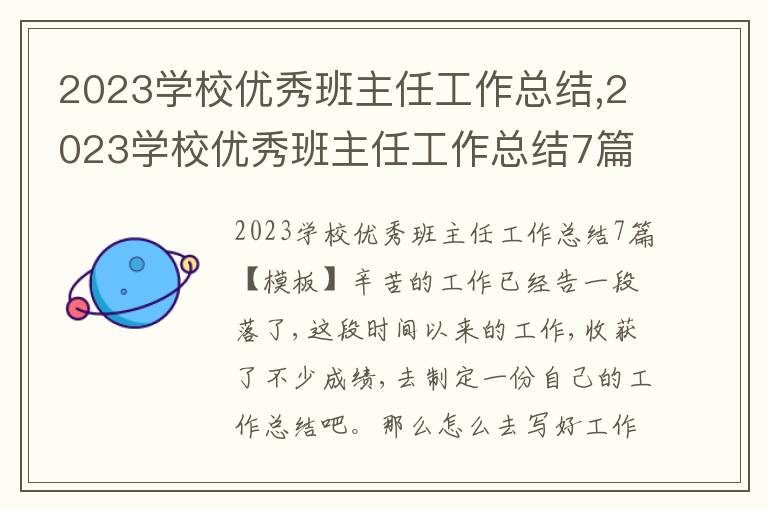 2023学校优秀班主任工作总结,2023学校优秀班主任工作总结7篇

2023学校优秀班主任工作总结7篇【模板】辛苦的工作已经告一段落了，这段时间以来的工作，收获了不少成绩，去制定一份自己的工作总结吧。那么怎么去写好工作